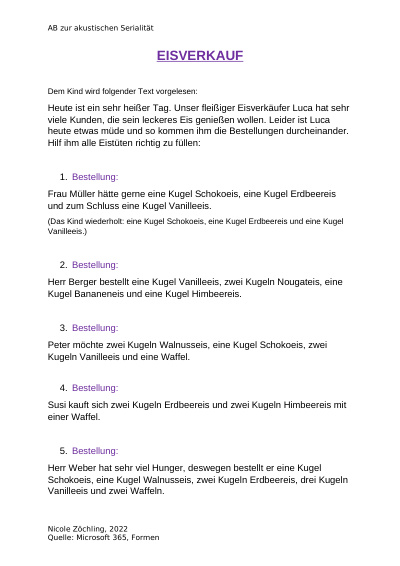 AB zur akustischen Serialität

EISVERKAUF

Dem Kind wird folgender Text vorgelesen:

Heute ist ein sehr heißer Tag. Unser fleißiger Eisverkäufer Luca hat sehr viele Kunden, die sein leckeres Eis genießen wollen. Leider ist Luca heute etwas müde und so kommen ihm die Bestellungen durcheinander. Hilf ihm alle Eistüten richtig zu füllen:

1. Bestellung:

Frau Müller hätte gerne eine Kugel Schokoeis, eine Kugel Erdbeereis und zum Schluss eine Kugel Vanilleeis.

(Das Kind wiederholt: eine Kugel Schokoeis, eine Kugel Erdbeereis und eine Kugel Vanilleeis.)

2. Bestellung:

Herr Berger bestellt eine Kugel Vanilleeis, zwei Kugeln Nougateis, eine Kugel Bananeneis und eine Kugel Himbeereis.

3. Bestellung:

Peter möchte zwei Kugeln Walnusseis, eine Kugel Schokoeis, zwei Kugeln Vanilleeis und eine Waffel.

4. Bestellung:

Susi kauft sich zwei Kugeln Erdbeereis und zwei Kugeln Himbeereis mit einer Waffel.

5. Bestellung:

Herr Weber hat sehr viel Hunger, deswegen bestellt er eine Kugel Schokoeis, eine Kugel Walnusseis, zwei Kugeln Erdbeereis, drei Kugeln Vanilleeis und zwei Waffeln.

Nicole Zöchling, 2022
Quelle: Microsoft 365, Formen